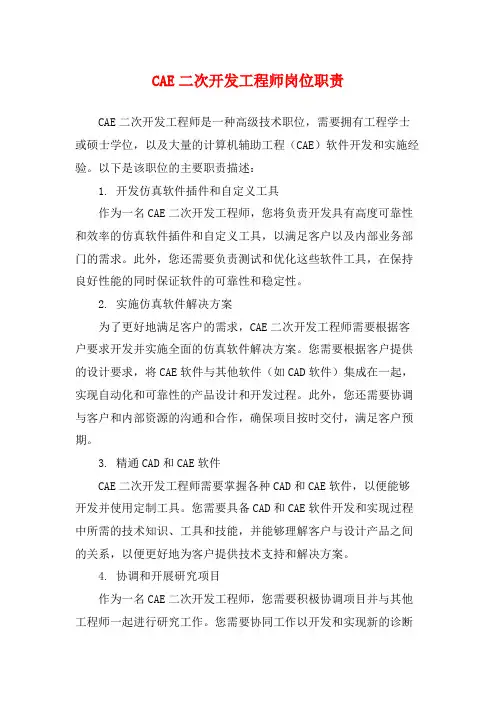 CAE 二次开发工程师岗位职责

CAE 二次开发工程师是一种高级技术职位，需要拥有工程学士或硕士学位，以及大量的计算机辅助工程（CAE）软件开发和实施经验。以下是该职位的主要职责描述：

1. 开发仿真软件插件和自定义工具

作为一名 CAE 二次开发工程师，您将负责开发具有高度可靠性和效率的仿真软件插件和自定义工具，以满足客户以及内部业务部门的需求。此外，您还需要负责测试和优化这些软件工具，在保持良好性能的同时保证软件的可靠性和稳定性。

2. 实施仿真软件解决方案

为了更好地满足客户的需求，CAE 二次开发工程师需要根据客户要求开发并实施全面的仿真软件解决方案。您需要根据客户提供的设计要求，将 CAE 软件与其他软件（如 CAD 软件）集成在一起，实现自动化和可靠性的产品设计和开发过程。此外，您还需要协调与客户和内部资源的沟通和合作，确保项目按时交付，满足客户预期。

3. 精通 CAD 和 CAE 软件

CAE 二次开发工程师需要掌握各种 CAD 和 CAE 软件，以便能够开发并使用定制工具。您需要具备 CAD 和 CAE 软件开发和实现过程中所需的技术知识、工具和技能，并能够理解客户与设计产品之间的关系，以便更好地为客户提供技术支持和解决方案。

4. 协调和开展研究项目

作为一名 CAE 二次开发工程师，您需要积极协调项目并与其他工程师一起进行研究工作。您需要协同工作以开发和实现新的诊断